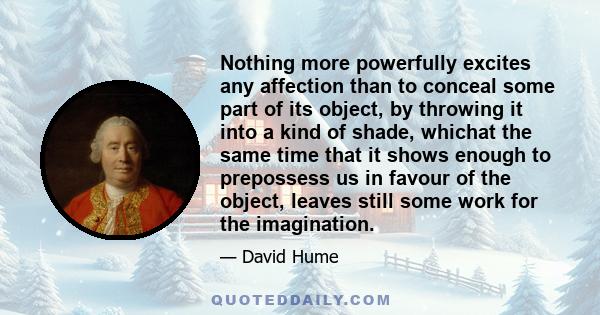 Nothing more powerfully excites any affection than to conceal some part of its object, by throwing it into a kind of shade, whichat the same time that it shows enough to prepossess us in favour of the object, leaves still some work for the imagination.

— David Hume

QUOTEDDAILY.COM